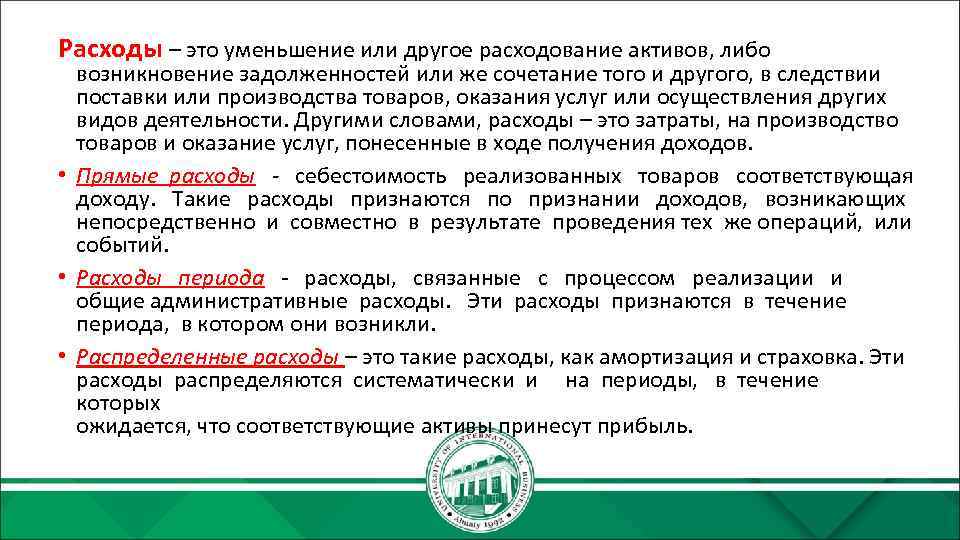 Расходы – это уменьшение или другое расходование активов, либо возникновение задолженностей или же сочетание того и другого, в следствии поставки или производства товаров, оказания услуг или осуществления других видов деятельности. Другими словами, расходы – это затраты, на производство товаров и оказание услуг, понесенные в ходе получения доходов.

• Прямые расходы - себестоимость реализованных товаров соответствующая доходу. Такие расходы признаются по признании доходов, возникающих непосредственно и совместно в результате проведения тех же операций, или событий.

• Расходы периода - расходы, связанные с процессом реализации и общие административные расходы. Эти расходы признаются в течение периода, в котором они возникли.

• Распределенные расходы – это такие расходы, как амортизация и страховка. Эти расходы распределяются систематически и на периоды, в течение которых ожидается, что соответствующие активы принесут прибыль.

UNIVERSITY OF INTERNATIONAL BUSINESS Almaty 1992